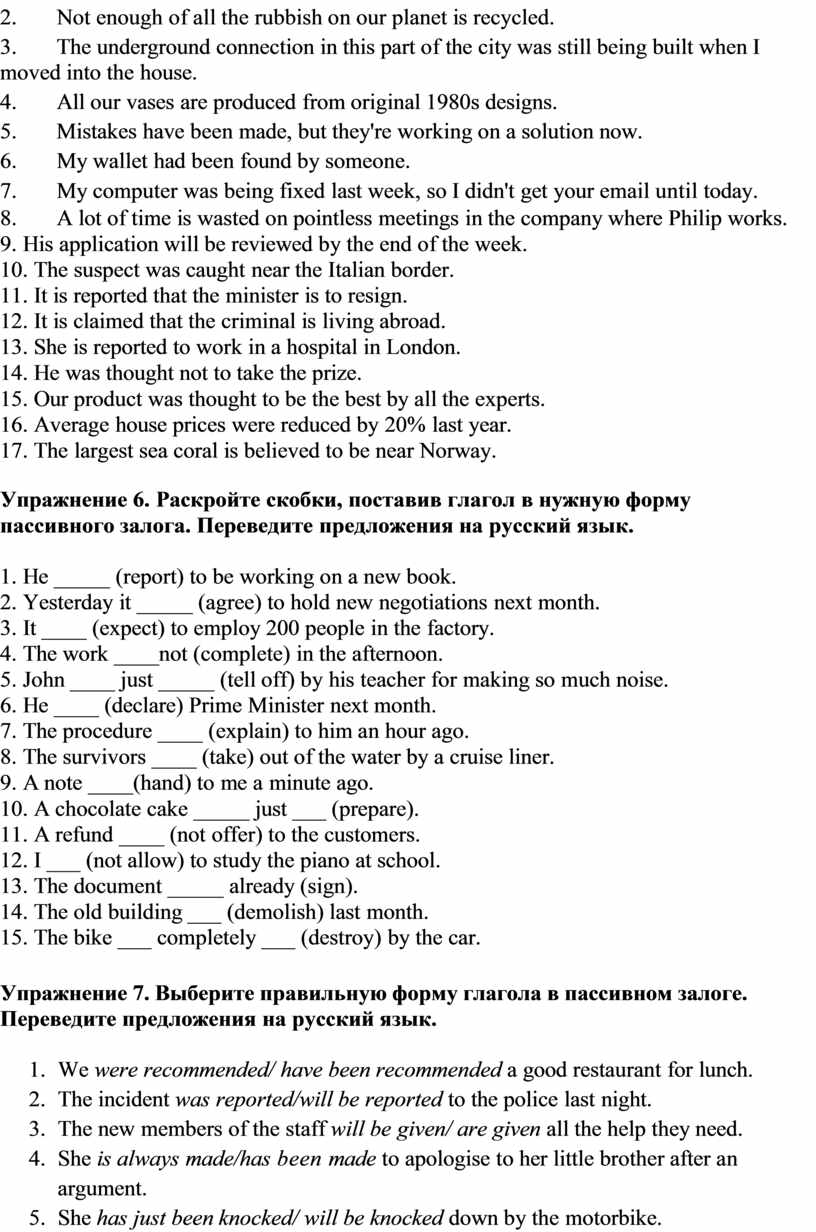 2. Not enough of all the rubbish on our planet is recycled.
3. The underground connection in this part of the city was still being built when I moved into the house.
4. All our vases are produced from original 1980s designs.
5. Mistakes have been made, but they're working on a solution now.
6. My wallet had been found by someone.
7. My computer was being fixed last week, so I didn't get your email until today.
8. A lot of time is wasted on pointless meetings in the company where Philip works.
9. His application will be reviewed by the end of the week.
10. The suspect was caught near the Italian border.
11. It is reported that the minister is to resign.
12. It is claimed that the criminal is living abroad.
13. She is reported to work in a hospital in London.
14. He was thought not to take the prize.
15. Our product was thought to be the best by all the experts.
16. Average house prices were reduced by 20% last year.
17. The largest sea coral is believed to be near Norway.

Упражнение 6. Раскройте скобки, поставив глагол в нужную форму пассивного залога. Переведите предложения на русский язык.

1. He _____ (report) to be working on a new book.
2. Yesterday it _____ (agree) to hold new negotiations next month.
3. It ____ (expect) to employ 200 people in the factory.
4. The work ____not (complete) in the afternoon.
5. John ____ just _____ (tell off) by his teacher for making so much noise.
6. He ____ (declare) Prime Minister next month.
7. The procedure ____ (explain) to him an hour ago.
8. The survivors ____ (take) out of the water by a cruise liner.
9. A note ____(hand) to me a minute ago.
10. A chocolate cake _____ just ___ (prepare).
11. A refund ____ (not offer) to the customers.
12. I ___ (not allow) to study the piano at school.
13. The document _____ already (sign).
14. The old building ___ (demolish) last month.
15. The bike ___ completely ___ (destroy) by the car.

Упражнение 7. Выберите правильную форму глагола в пассивном залоге. Переведите предложения на русский язык.

1. We were recommended/ have been recommended a good restaurant for lunch.
2. The incident was reported/will be reported to the police last night.
3. The new members of the staff will be given/ are given all the help they need.
4. She is always made/has been made to apologise to her little brother after an argument.
5. She has just been knocked/ will be knocked down by the motorbike.